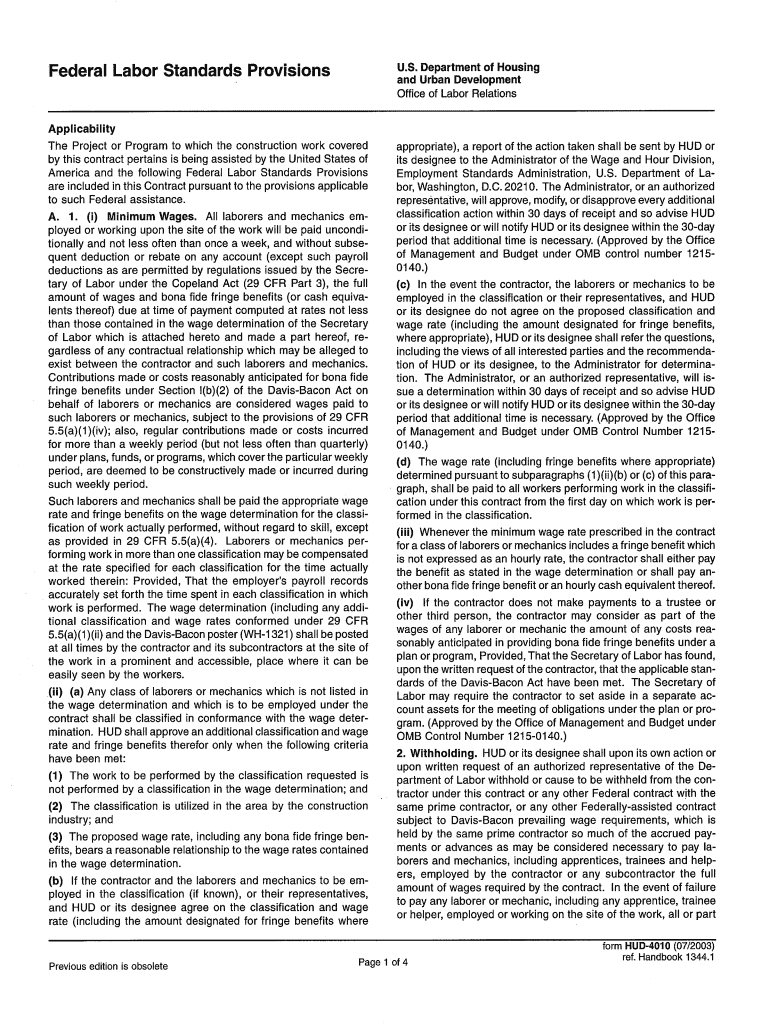 Federal Labor Standards Provisions

U.S. Department of Housing and Urban Development
Office of Labor Relations

Applicability

The Project or Program to which the construction work covered by this contract pertains is being assisted by the United States of America and the following Federal Labor Standards Provisions are included in this Contract pursuant to the provisions applicable to such Federal assistance.

A. 1. (i) Minimum Wages. All laborers and mechanics employed or working upon the site of the work will be paid unconditionally and not less often than once a week, and without subsequent deduction or rebate on any account (except such payroll deductions as are permitted by regulations issued by the Secretary of Labor under the Copeland Act (29 CFR Part 3), the full amount of wages and bona fide fringe benefits (or cash equivalents thereof) due at time of payment computed at rates not less than those contained in the wage determination of the Secretary of Labor which is attached hereto and made a part hereof, regardless of any contractual relationship which may be alleged to exist between the contractor and such laborers and mechanics. Contributions made or costs reasonably anticipated for bona fide fringe benefits under Section l(b)(2) of the Davis-Bacon Act on behalf of laborers or mechanics are considered wages paid to such laborers or mechanics, subject to the provisions of 29 CFR 5.5(a)(1)(iv); also, regular contributions made or costs incurred for more than a weekly period (but not less often than quarterly) under plans, funds, or programs, which cover the particular weekly period, are deemed to be constructively made or incurred during such weekly period.

Such laborers and mechanics shall be paid the appropriate wage rate and fringe benefits on the wage determination for the classification of work actually performed, without regard to skill, except as provided in 29 CFR 5.5(a)(4). Laborers or mechanics performing work in more than one classification may be compensated at the rate specified for each classification for the time actually worked therein: Provided, That the employer's payroll records accurately set forth the time spent in each classification in which work is performed. The wage determination (including any additional classification and wage rates conformed under 29 CFR 5.5(a)(1)(ii) and the Davis-Bacon poster (WH-1321) shall be posted at all times by the contractor and its subcontractors at the site of the work in a prominent and accessible, place where it can be easily seen by the workers.

(ii) (a) Any class of laborers or mechanics which is not listed in the wage determination and which is to be employed under the contract shall be classified in conformance with the wage determination. HUD shall approve an additional classification and wage rate and fringe benefits therefor only when the following criteria have been met:

(1) The work to be performed by the classification requested is not performed by a classification in the wage determination; and

(2) The classification is utilized in the area by the construction industry; and

(3) The proposed wage rate, including any bona fide fringe benefits, bears a reasonable relationship to the wage rates contained in the wage determination.

(b) If the contractor and the laborers and mechanics to be employed in the classification (if known), or their representatives, and HUD or its designee agree on the classification and wage rate (including the amount designated for fringe benefits where appropriate), a report of the action taken shall be sent by HUD or its designee to the Administrator of the Wage and Hour Division, Employment Standards Administration, U.S. Department of Labor, Washington, D.C. 20210. The Administrator, or an authorized representative, will approve, modify, or disapprove every additional classification action within 30 days of receipt and so advise HUD or its designee or will notify HUD or its designee within the 30-day period that additional time is necessary. (Approved by the Office of Management and Budget under OMB control number 1215-0140.)

(c) In the event the contractor, the laborers or mechanics to be employed in the classification or their representatives, and HUD or its designee do not agree on the proposed classification and wage rate (including the amount designated for fringe benefits, where appropriate), HUD or its designee shall refer the questions, including the views of all interested parties and the recommendation of HUD or its designee, to the Administrator for determination. The Administrator, or an authorized representative, will issue a determination within 30 days of receipt and so advise HUD or its designee or will notify HUD or its designee within the 30-day period that additional time is necessary. (Approved by the Office of Management and Budget under OMB Control Number 1215-0140.)

(d) The wage rate (including fringe benefits where appropriate) determined pursuant to subparagraphs (1)(ii)(b) or (c) of this paragraph, shall be paid to all workers performing work in the classification under this contract from the first day on which work is performed in the classification.

(iii) Whenever the minimum wage rate prescribed in the contract for a class of laborers or mechanics includes a fringe benefit which is not expressed as an hourly rate, the contractor shall either pay the benefit as stated in the wage determination or shall pay another bona fide fringe benefit or an hourly cash equivalent thereof.

(iv) If the contractor does not make payments to a trustee or other third person, the contractor may consider as part of the wages of any laborer or mechanic the amount of any costs reasonably anticipated in providing bona fide fringe benefits under a plan or program, Provided, That the Secretary of Labor has found, upon the written request of the contractor, that the applicable standards of the Davis-Bacon Act have been met. The Secretary of Labor may require the contractor to set aside in a separate account assets for the meeting of obligations under the plan or program. (Approved by the Office of Management and Budget under OMB Control Number 1215-0140.)

2. Withholding. HUD or its designee shall upon its own action or upon written request of an authorized representative of the Department of Labor withhold or cause to be withheld from the contractor under this contract or any other Federal contract with the same prime contractor, or any other Federally-assisted contract subject to Davis-Bacon prevailing wage requirements, which is held by the same prime contractor so much of the accrued payments or advances as may be considered necessary to pay laborers and mechanics, including apprentices, trainees and helpers, employed by the contractor or any subcontractor the full amount of wages required by the contract. In the event of failure to pay any laborer or mechanic, including any apprentice, trainee or helper, employed or working on the site of the work, all or part

Previous edition is obsolete

Page 1 of 4

form HUD-4010 (07/2003)
ref. Handbook 1344.1